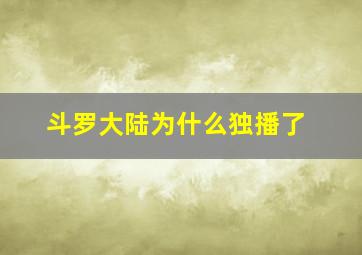 斗罗大陆为什么独播了